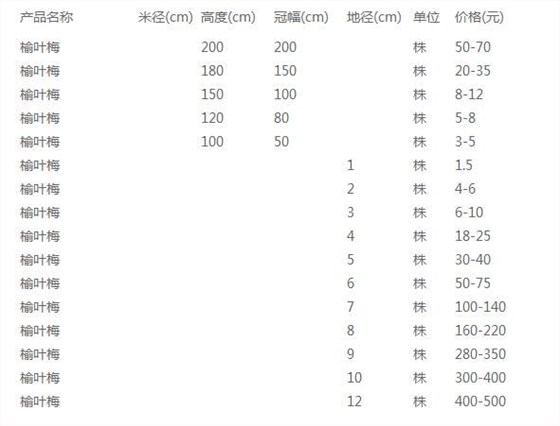 | 产品名称 | 米径(cm) | 高度(cm) | 冠幅(cm) | 地径(cm) | 单位 | 价格(元) |
|---|---|---|---|---|---|---|
| 榆叶梅 | | 200 | 200 | | 株 | 50-70 |
| 榆叶梅 | | 180 | 150 | | 株 | 20-35 |
| 榆叶梅 | | 150 | 100 | | 株 | 8-12 |
| 榆叶梅 | | 120 | 80 | | 株 | 5-8 |
| 榆叶梅 | | 100 | 50 | | 株 | 3-5 |
| 榆叶梅 | | | | 1 | 株 | 1.5 |
| 榆叶梅 | | | | 2 | 株 | 4-6 |
| 榆叶梅 | | | | 3 | 株 | 6-10 |
| 榆叶梅 | | | | 4 | 株 | 18-25 |
| 榆叶梅 | | | | 5 | 株 | 30-40 |
| 榆叶梅 | | | | 6 | 株 | 50-75 |
| 榆叶梅 | | | | 7 | 株 | 100-140 |
| 榆叶梅 | | | | 8 | 株 | 160-220 |
| 榆叶梅 | | | | 9 | 株 | 280-350 |
| 榆叶梅 | | | | 10 | 株 | 300-400 |
| 榆叶梅 | | | | 12 | 株 | 400-500 |